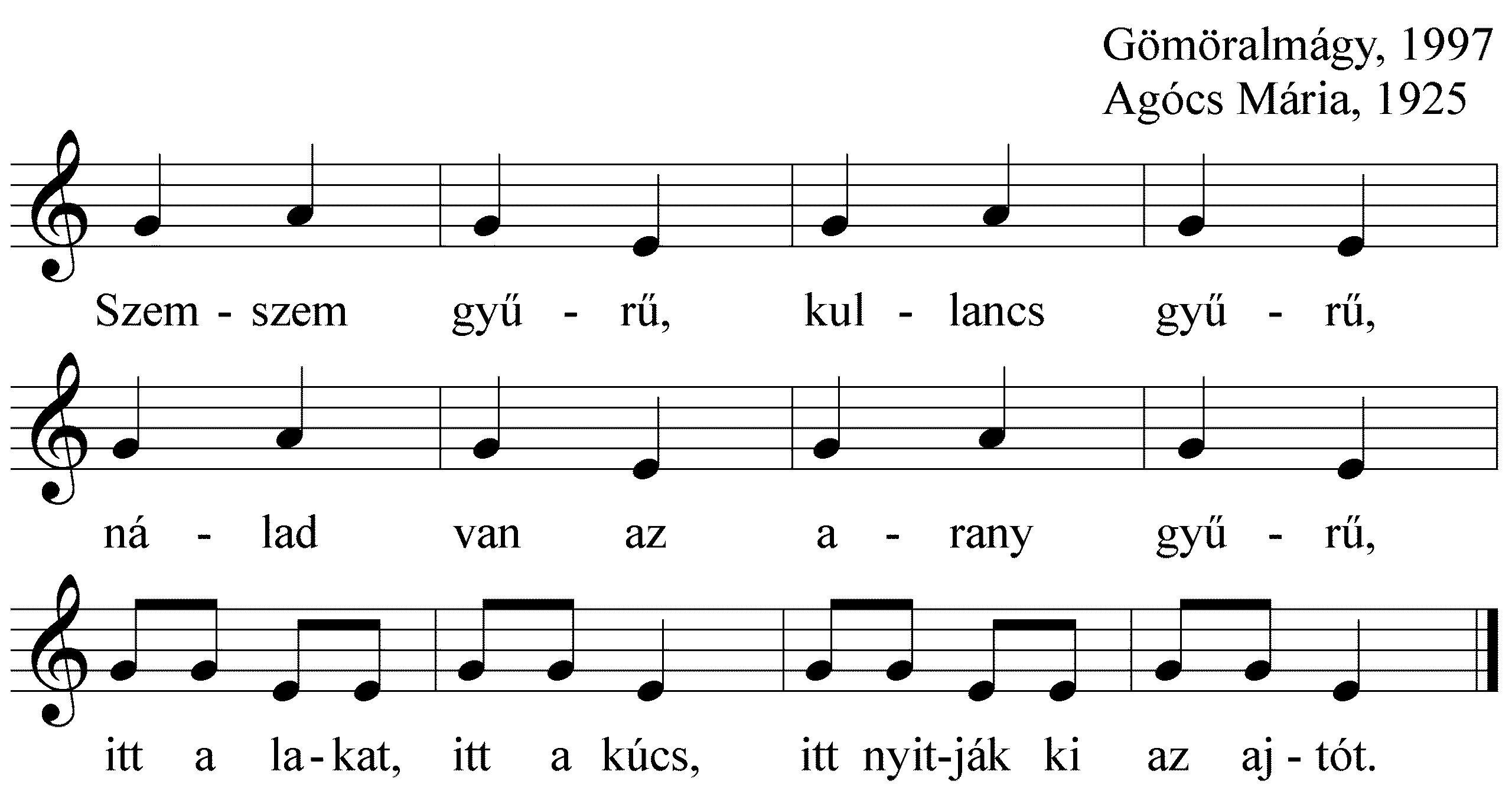 Gömöralmágy, 1997
Agócs Mária, 1925

Szem - szem gyű - rű, kul - lancs gyű - rű,

ná - lad van az a - rany gyű - rű,

itt a la - kat, itt a kúcs, itt nyit-ják ki az aj - tót.